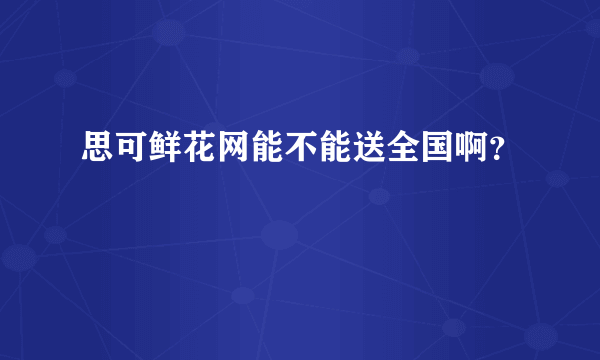 思可鲜花网能不能送全国啊?